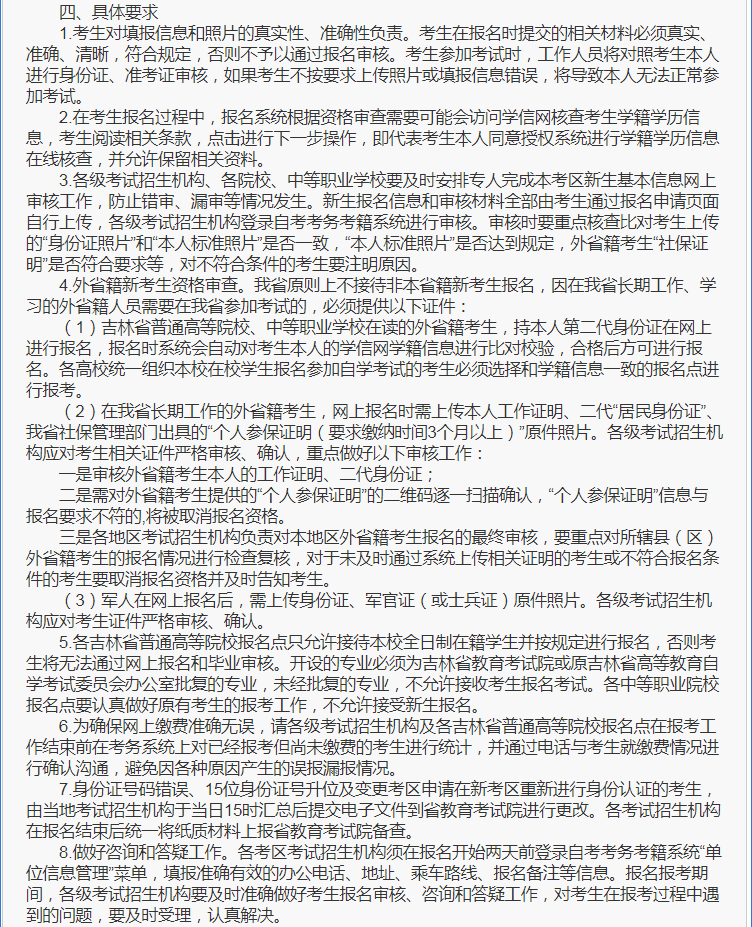 四、具体要求

1.考生对填报信息和照片的真实性、准确性负责。考生在报名时提交的相关材料必须真实、准确、清晰，符合规定，否则不予以通过报名审核。考生参加考试时，工作人员将对照考生本人进行身份证、准考证审核，如果考生不按要求上传照片或填报信息错误，将导致本人无法正常参加考试。

2.在考生报名过程中，报名系统根据资格审查需要可能会访问学信网核查考生学籍学历信息，考生阅读相关条款，点击进行下一步操作，即代表考生本人同意授权系统进行学籍学历信息在线核查，并允许保留相关资料。

3.各级考试招生机构、各院校、中等职业学校要及时安排专人完成本考区新生基本信息网上审核工作，防止错审、漏审等情况发生。新生报名信息和审核材料全部由考生通过报名申请页面自行上传，各级考试招生机构登录自考考务考籍系统进行审核。审核时要重点核查比对考生上传的“身份证照片”和“本人标准照片”是否一致，“本人标准照片”是否达到规定，外省籍考生“社保证明”是否符合要求等，对不符合条件的考生要注明原因。

4.外省籍新考生资格审查。我省原则上不接待非本省籍新考生报名，因在我省长期工作、学习的外省籍人员需要在我省参加考试的，必须提供以下证件：

（1）吉林省普通高等院校、中等职业学校在读的外省籍考生，持本人第二代身份证在网上进行报名，报名时系统会自动对考生本人的学信网学籍信息进行比对校验，合格后方可进行报名。各高校统一组织本校在校学生报名参加自学考试的考生必须选择和学籍信息一致的报名点进行报考。

（2）在我省长期工作的外省籍考生，网上报名时需上传本人工作证明、二代“居民身份证”、我省社保管理部门出具的“个人参保证明（要求缴纳时间3个月以上）”原件照片。各级考试招生机构应对考生相关证件严格审核、确认，重点做好以下审核工作：

一是审核外省籍考生本人的工作证明、二代身份证；

二是需对外省籍考生提供的“个人参保证明”的二维码逐一扫描确认，“个人参保证明”信息与报名要求不符的,将被取消报名资格。

三是各地区考试招生机构负责对本地区外省籍考生报名的最终审核，要重点对所辖县（区）外省籍考生的报名情况进行检查复核，对于未及时通过系统上传相关证明的考生或不符合报名条件的考生要取消报名资格并及时告知考生。

（3）军人在网上报名后，需上传身份证、军官证（或士兵证）原件照片。各级考试招生机构应对考生证件严格审核、确认。

5.各吉林省普通高等院校报名点只允许接待本校全日制在籍学生并按规定进行报名，否则考生将无法通过网上报名和毕业审核。开设的专业必须为吉林省教育考试院或原吉林省高等教育自学考试委员会办公室批复的专业，未经批复的专业，不允许接收考生报名考试。各中等职业院校报名点要认真做好原有考生的报考工作，不允许接受新生报名。

6.为确保网上缴费准确无误，请各级考试招生机构及各吉林省普通高等院校报名点在报考工作结束前在考务系统上对已经报考但尚未缴费的考生进行统计，并通过电话与考生就缴费情况进行确认沟通，避免因各种原因产生的误报漏报情况。

7.身份证号码错误、15位身份证号升位及变更考区申请在新考区重新进行身份认证的考生，由当地考试招生机构于当日15时汇总后提交电子文件到省教育考试院进行更改。各考试招生机构在报名结束后统一将纸质材料上报省教育考试院备查。

8.做好咨询和答疑工作。各考区考试招生机构须在报名开始两天前登录自考考务考籍系统“单位信息管理”菜单，填报准确有效的办公电话、地址、乘车路线、报名备注等信息。报名报考期间，各级考试招生机构要及时准确做好考生报名审核、咨询和答疑工作，对考生在报考过程中遇到的问题，要及时受理，认真解决。